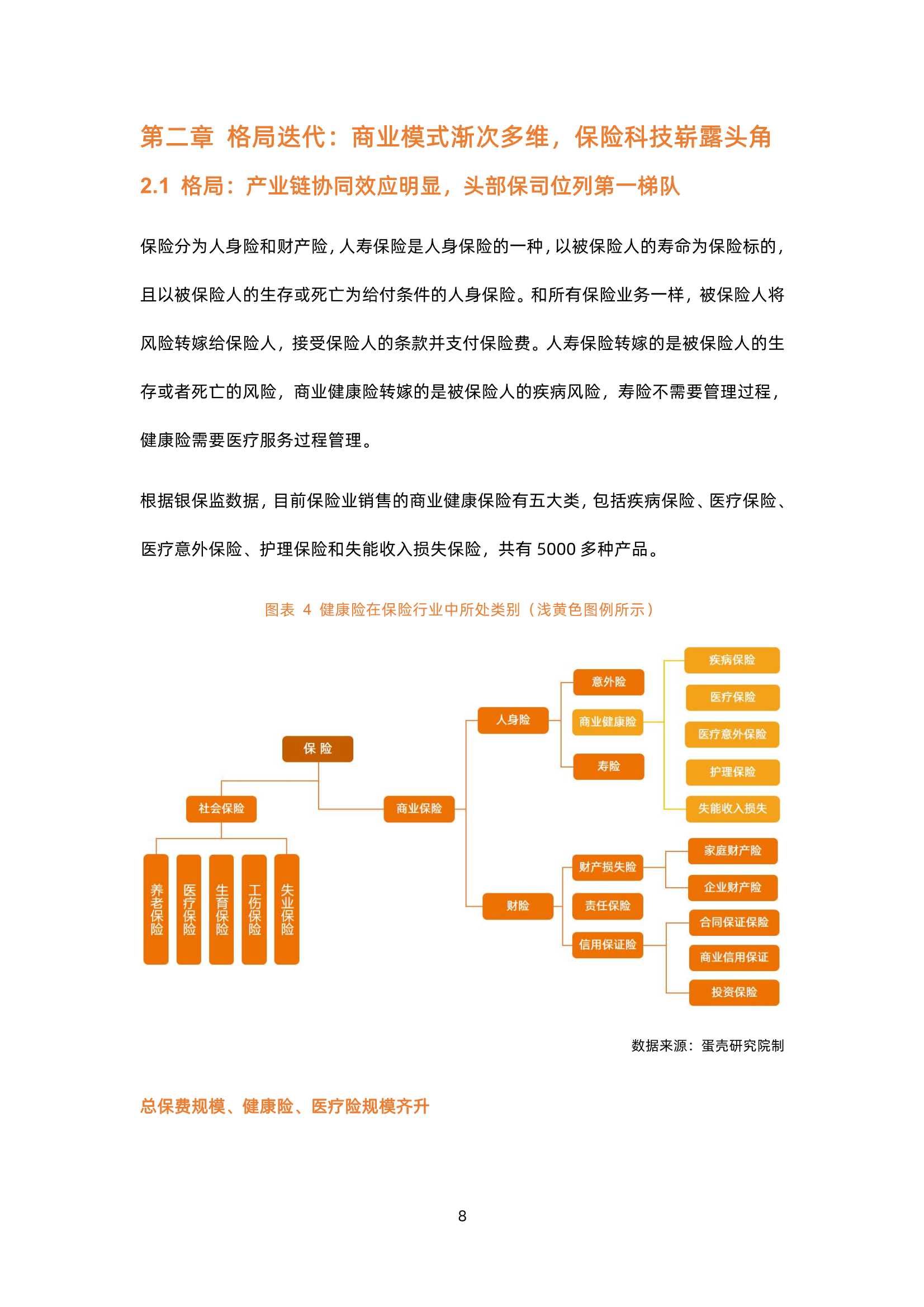 第二章 格局迭代：商业模式渐次多维，保险科技崭露头角

2.1 格局：产业链协同效应明显，头部保司位列第一梯队

保险分为人身险和财产险，人寿保险是人身保险的一种，以被保险人的寿命为保险标的，且以被保险人的生存或死亡为给付条件的人身保险。和所有保险业务一样，被保险人将风险转嫁给保险人，接受保险人的条款并支付保险费。人寿保险转嫁的是被保险人的生存或者死亡的风险，商业健康险转嫁的是被保险人的疾病风险，寿险不需要管理过程，健康险需要医疗服务过程管理。

根据银保监数据，目前保险业销售的商业健康保险有五大类，包括疾病保险、医疗保险、医疗意外保险、护理保险和失能收入损失保险，共有 5000 多种产品。

图表 4 健康险在保险行业中所处类别（浅黄色图例所示）

保 险
社会保险
养老保险
医疗保险
生育保险
工伤保险
失业保险
商业保险
人身险
意外险
商业健康险
寿险
疾病保险
医疗保险
医疗意外保险
护理保险
失能收入损失
财险
财产损失险
责任保险
信用保证险
家庭财产险
企业财产险
合同保证保险
商业信用保证
投资保险

数据来源：蛋壳研究院制

总保费规模、健康险、医疗险规模齐升

8